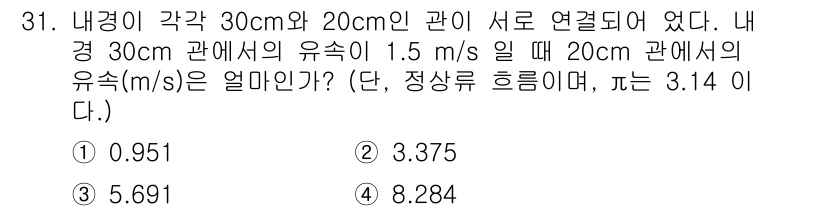 31. 내경이 각각 30cm와 20cm인 관이 서로 연결되어 었다. 내경 30cm 관에서의 유속이 1.5 m/s 일 때 20cm 관에서의 유속(m/s)은 얼마인가? (단, 정상류 흐름이며, π는 3.14 이다.)

① 0.951
② 3.375
③ 5.691
④ 8.284